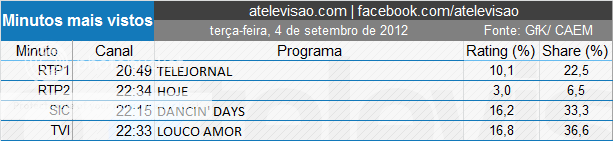 Minutos mais vistos

atelevisao.com | facebook.com/atelevisao

terça-feira, 4 de setembro de 2012

Fonte: GfK/ CAEM

| Minuto | Canal | Programa | Rating (%) | Share (%) |
|---|---|---|---|---|
| RTP1 | 20:49 | TELEJORNAL | 10,1 | 22,5 |
| RTP2 | 22:34 | HOJE | 3,0 | 6,5 |
| SIC | 22:15 | DANCIN' DAYS | 16,2 | 33,3 |
| TVI | 22:33 | LOUCO AMOR | 16,8 | 36,6 |